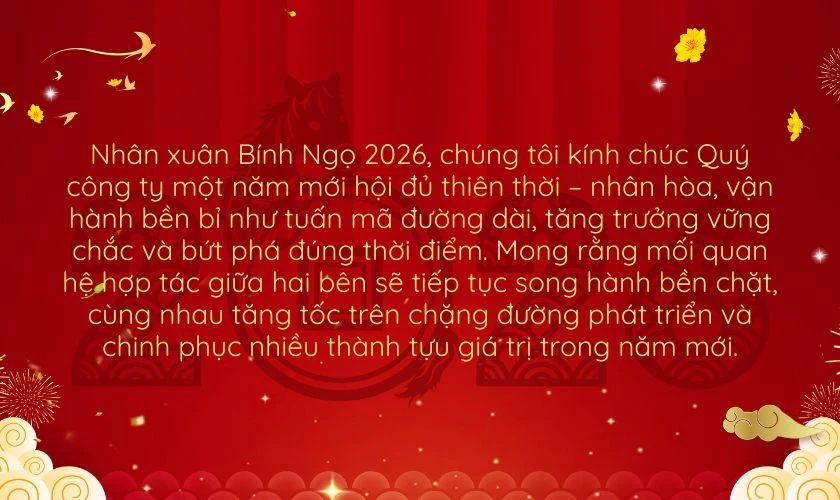 Nhân xuân Bính Ngọ 2026, chúng tôi kính chúc Quý công ty một năm mới hội đủ thiên thời – nhân hòa, vận hành bền bỉ như tuấn mã đường dài, tăng trưởng vững chắc và bứt phá đúng thời điểm. Mong rằng mối quan hệ hợp tác giữa hai bên sẽ tiếp tục song hành bền chặt, cùng nhau tăng tốc trên chặng đường phát triển và chinh phục nhiều thành tựu giá trị trong năm mới.